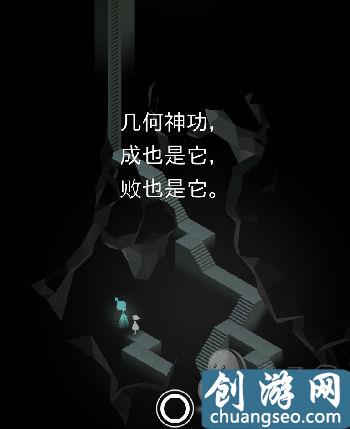 几何神功，
成也是它，
败也是它。

创游网
chuangseo.com